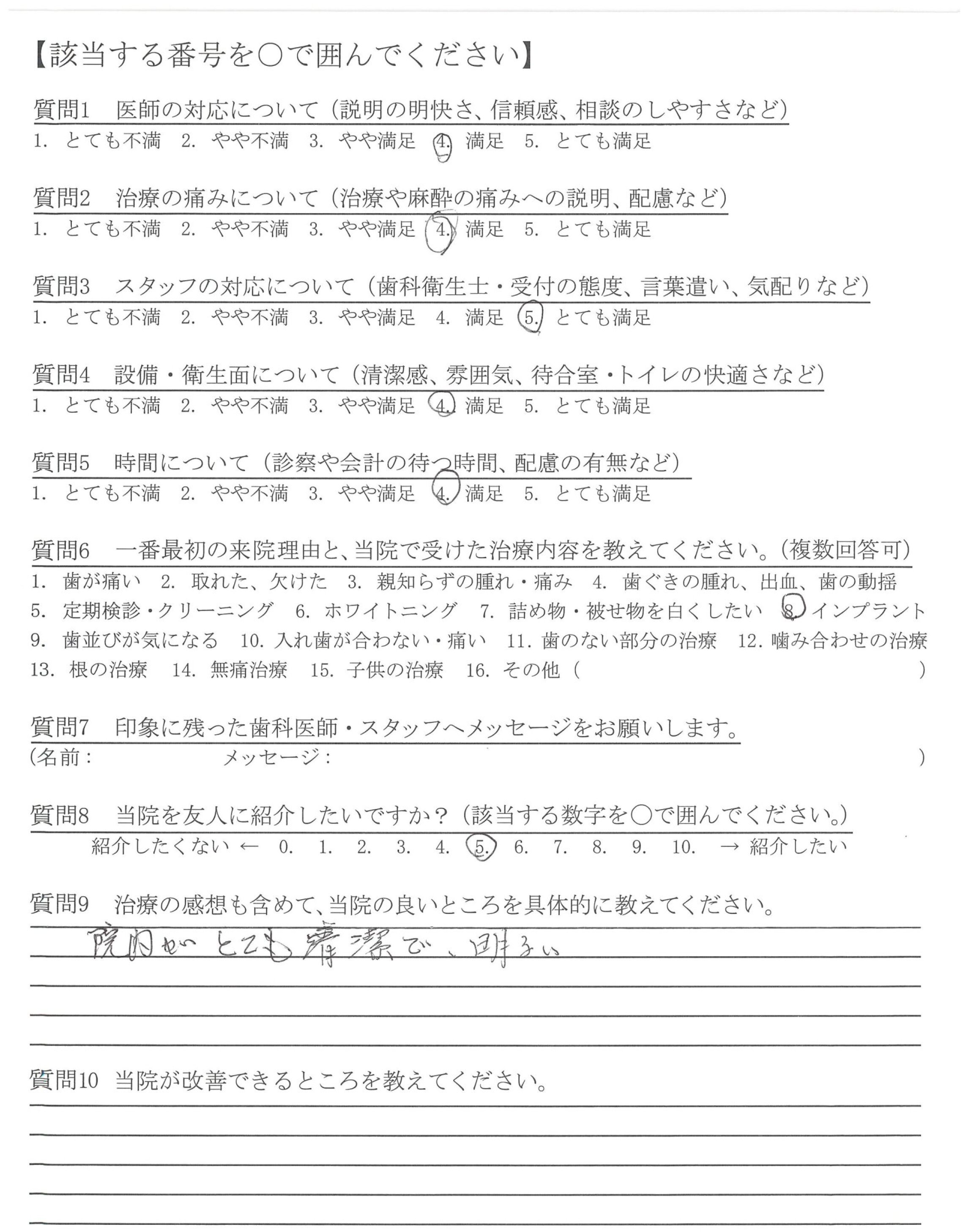 【該当する番号を○で囲んでください】

質問1　医師の対応について（説明の明快さ、信頼感、相談のしやすさなど）
1. とても不満　2. やや不満　3. やや満足　4. 満足　5. とても満足

質問2　治療の痛みについて（治療や麻酔の痛みへの説明、配慮など）
1. とても不満　2. やや不満　3. やや満足　4. 満足　5. とても満足

質問3　スタッフの対応について（歯科衛生士・受付の態度、言葉遣い、気配りなど）
1. とても不満　2. やや不満　3. やや満足　4. 満足　5. とても満足

質問4　設備・衛生面について（清潔感、雰囲気、待合室・トイレの快適さなど）
1. とても不満　2. やや不満　3. やや満足　4. 満足　5. とても満足

質問5　時間について（診察や会計の待つ時間、配慮の有無など）
1. とても不満　2. やや不満　3. やや満足　4. 満足　5. とても満足

質問6　一番最初の来院理由と、当院で受けた治療内容を教えてください。（複数回答可）
1. 歯が痛い　2. 取れた、欠けた　3. 親知らずの腫れ・痛み　4. 歯ぐきの腫れ、出血、歯の動揺　5. 定期検診・クリーニング　6. ホワイトニング　7. 詰め物・被せ物を白くしたい　8. インプラント　9. 歯並びが気になる　10. 入れ歯が合わない・痛い　11. 歯のない部分の治療　12. 噛み合わせの治療　13. 根の治療　14. 無痛治療　15. 子供の治療　16. その他（　　　　）

質問7　印象に残った歯科医師・スタッフへメッセージをお願いします。
（名前：　　　　メッセージ：　　　　）

質問8　当院を友人に紹介したいですか？（該当する数字を○で囲んでください。）
紹介したくない ← 0. 1. 2. 3. 4. 5. 6. 7. 8. 9. 10. → 紹介したい

質問9　治療の感想も含めて、当院の良いところを具体的に教えてください。
院内がとても清潔で、明るい

質問10　当院が改善できるところを教えてください。